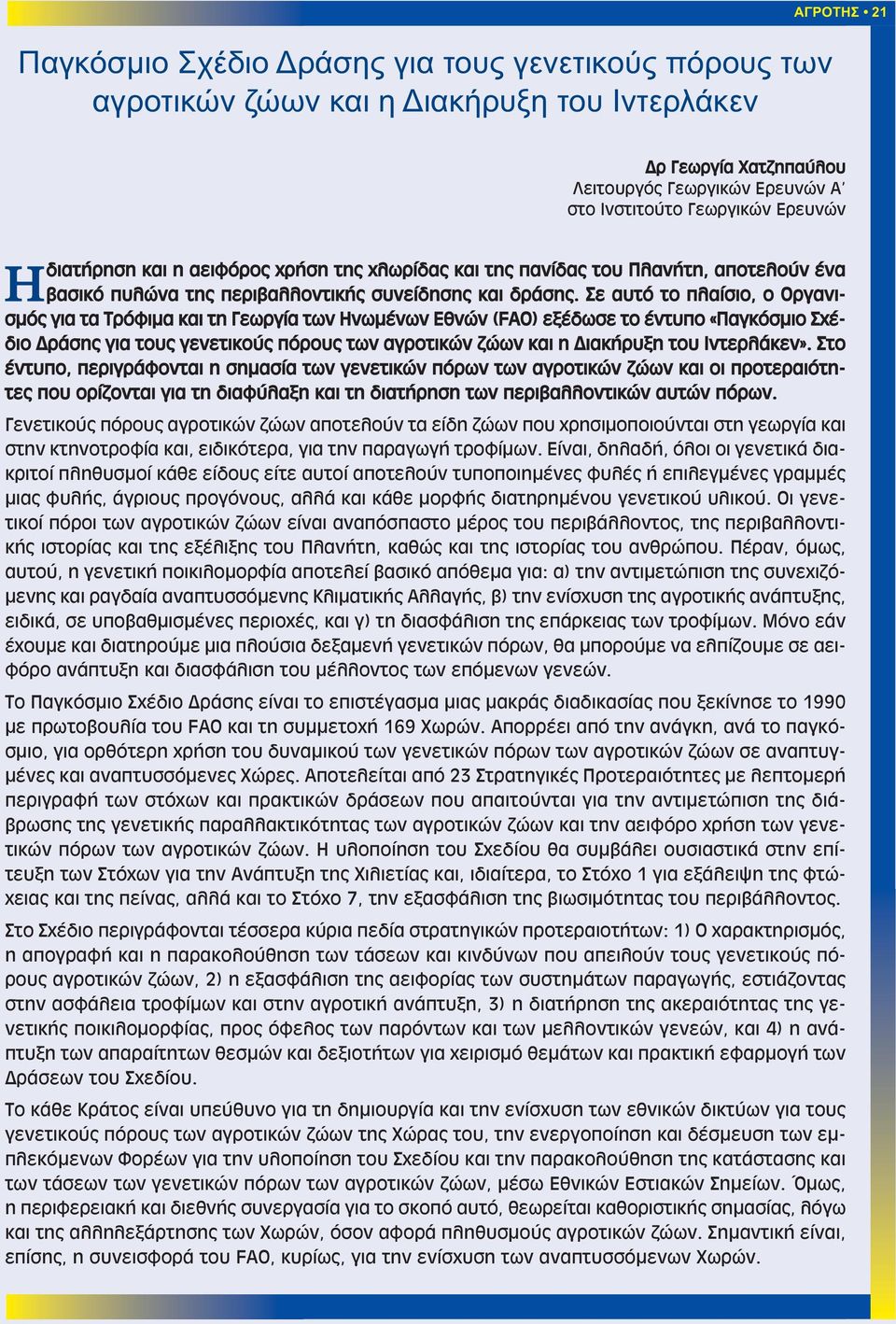 ΑΓΡΟΤΗΣ • 21

Παγκόσμιο Σχέδιο Δράσης για τους γενετικούς πόρους των αγροτικών ζώων και η Διακήρυξη του Ιντερλάκεν

Δρ Γεωργία Χατζηπαύλου
Λειτουργός Γεωργικών Ερευνών Α΄
στο Ινστιτούτο Γεωργικών Ερευνών

Η διατήρηση και η αειφόρος χρήση της χλωρίδας και της πανίδας του Πλανήτη, αποτελούν ένα βασικό πυλώνα της περιβαλλοντικής συνείδησης και δράσης. Σε αυτό το πλαίσιο, ο Οργανισμός για τα Τρόφιμα και τη Γεωργία των Ηνωμένων Εθνών (FAO) εξέδωσε το έντυπο «Παγκόσμιο Σχέδιο Δράσης για τους γενετικούς πόρους των αγροτικών ζώων και η Διακήρυξη του Ιντερλάκεν». Στο έντυπο, περιγράφονται η σημασία των γενετικών πόρων των αγροτικών ζώων και οι προτεραιότητες που ορίζονται για τη διαφύλαξη και τη διατήρηση των περιβαλλοντικών αυτών πόρων.

Γενετικούς πόρους αγροτικών ζώων αποτελούν τα είδη ζώων που χρησιμοποιούνται στη γεωργία και στην κτηνοτροφία και, ειδικότερα, για την παραγωγή τροφίμων. Είναι, δηλαδή, όλοι οι γενετικά διακριτοί πληθυσμοί κάθε είδους είτε αυτοί αποτελούν τυποποιημένες φυλές ή επιλεγμένες γραμμές μιας φυλής, άγριους προγόνους, αλλά και κάθε μορφής διατηρημένου γενετικού υλικού. Οι γενετικοί πόροι των αγροτικών ζώων είναι αναπόσπαστο μέρος του περιβάλλοντος, της περιβαλλοντικής ιστορίας και της εξέλιξης του Πλανήτη, καθώς και της ιστορίας του ανθρώπου. Πέραν, όμως, αυτού, η γενετική ποικιλομορφία αποτελεί βασικό απόθεμα για: α) την αντιμετώπιση της συνεχιζόμενης και ραγδαία αναπτυσσόμενης Κλιματικής Αλλαγής, β) την ενίσχυση της αγροτικής ανάπτυξης, ειδικά, σε υποβαθμισμένες περιοχές, και γ) τη διασφάλιση της επάρκειας των τροφίμων. Μόνο εάν έχουμε και διατηρούμε μια πλούσια δεξαμενή γενετικών πόρων, θα μπορούμε να ελπίζουμε σε αειφόρο ανάπτυξη και διασφάλιση του μέλλοντος των επόμενων γενεών.

Το Παγκόσμιο Σχέδιο Δράσης είναι το επιστέγασμα μιας μακράς διαδικασίας που ξεκίνησε το 1990 με πρωτοβουλία του FAO και τη συμμετοχή 169 Χωρών. Απορρέει από την ανάγκη, ανά το παγκόσμιο, για ορθότερη χρήση του δυναμικού των γενετικών πόρων των αγροτικών ζώων σε αναπτυγμένες και αναπτυσσόμενες Χώρες. Αποτελείται από 23 Στρατηγικές Προτεραιότητες με λεπτομερή περιγραφή των στόχων και πρακτικών δράσεων που απαιτούνται για την αντιμετώπιση της διάβρωσης της γενετικής παραλλακτικότητας των αγροτικών ζώων και την αειφόρο χρήση των γενετικών πόρων των αγροτικών ζώων. Η υλοποίηση του Σχεδίου θα συμβάλει ουσιαστικά στην επίτευξη των Στόχων για την Ανάπτυξη της Χιλιετίας και, ιδιαίτερα, το Στόχο 1 για εξάλειψη της φτώχειας και της πείνας, αλλά και το Στόχο 7, την εξασφάλιση της βιωσιμότητας του περιβάλλοντος.

Στο Σχέδιο περιγράφονται τέσσερα κύρια πεδία στρατηγικών προτεραιοτήτων: 1) Ο χαρακτηρισμός, η απογραφή και η παρακολούθηση των τάσεων και κινδύνων που απειλούν τους γενετικούς πόρους αγροτικών ζώων, 2) η εξασφάλιση της αειφορίας των συστημάτων παραγωγής, εστιάζοντας στην ασφάλεια τροφίμων και στην αγροτική ανάπτυξη, 3) η διατήρηση της ακεραιότητας της γενετικής ποικιλομορφίας, προς όφελος των παρόντων και των μελλοντικών γενεών, και 4) η ανάπτυξη των απαραίτητων θεσμών και δεξιοτήτων για χειρισμό θεμάτων και πρακτική εφαρμογή των Δράσεων του Σχεδίου.

Το κάθε Κράτος είναι υπεύθυνο για τη δημιουργία και την ενίσχυση των εθνικών δικτύων για τους γενετικούς πόρους των αγροτικών ζώων της Χώρας του, την ενεργοποίηση και δέσμευση των εμπλεκόμενων Φορέων για την υλοποίηση του Σχεδίου και την παρακολούθηση της κατάστασης και των τάσεων των γενετικών πόρων των αγροτικών ζώων, μέσω Εθνικών Εστιακών Σημείων. Όμως, η περιφερειακή και διεθνής συνεργασία για το σκοπό αυτό, θεωρείται καθοριστικής σημασίας, λόγω και της αλληλεξάρτησης των Χωρών, όσον αφορά πληθυσμούς αγροτικών ζώων. Σημαντική είναι, επίσης, η συνεισφορά του FAO, κυρίως, για την ενίσχυση των αναπτυσσόμενων Χωρών.